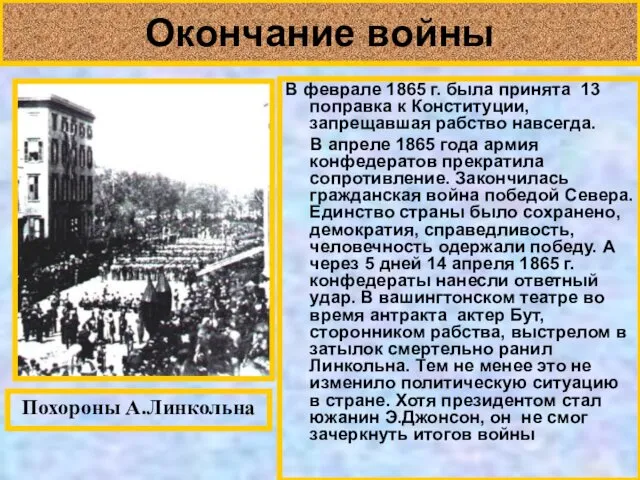 Окончание войны

Похороны А.Линкольна

В феврале 1865 г. была принята 13 поправка к Конституции, запрещавшая рабство навсегда.

В апреле 1865 года армия конфедератов прекратила сопротивление. Закончилась гражданская война победой Севера. Единство страны было сохранено, демократия, справедливость, человечность одержали победу. А через 5 дней 14 апреля 1865 г. конфедераты нанесли ответный удар. В вашингтонском театре во время антракта актер Бут, сторонником рабства, выстрелом в затылок смертельно ранил Линкольна. Тем не менее это не изменило политическую ситуацию в стране. Хотя президентом стал южанин Э.Джонсон, он не смог зачеркнуть итогов войны